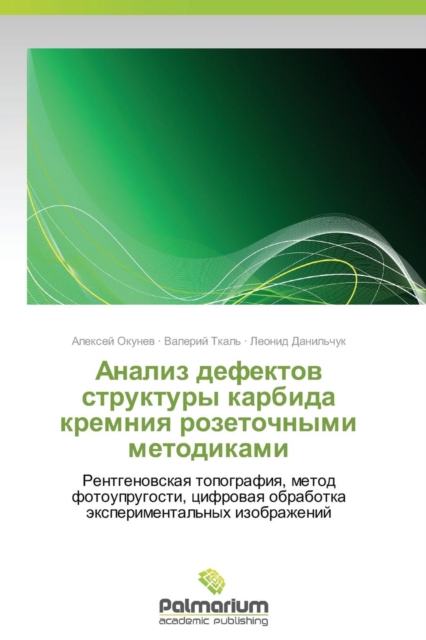 Алексей Окунев · Валерий Ткаль · Леонид Данильчук

Анализ дефектов структуры карбида кремния розеточными методиками

Рентгеновская топография, метод фотоупругости, цифровая обработка экспериментальных изображений

Palmarium
academic publishing